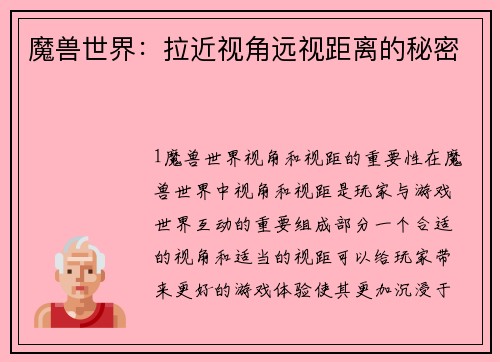 魔兽世界：拉近视角远视距离的秘密

1魔兽世界视角和视距的重要性在魔兽世界中视角和视距是玩家与游戏世界互动的重要组成部分一个合适的视角和适当的视距可以给玩家带来更好的游戏体验使其更加沉浸于